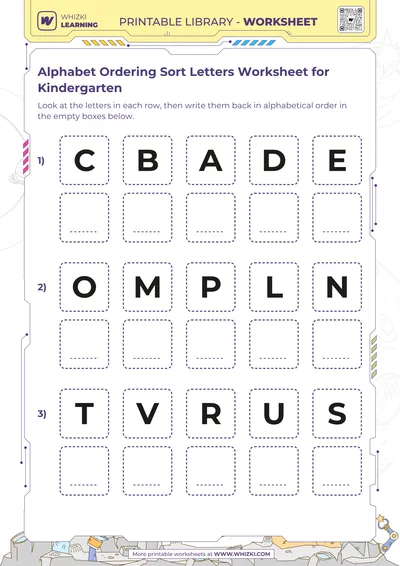 WHIZKI LEARNING

PRINTABLE LIBRARY - WORKSHEET

Alphabet Ordering Sort Letters Worksheet for Kindergarten

Look at the letters in each row, then write them back in alphabetical order in the empty boxes below.

1) C B A D E

____ ____ ____ ____ ____

2) O M P L N

____ ____ ____ ____ ____

3) T V R U S

____ ____ ____ ____ ____

More printable worksheets at WWW.WHIZKI.COM